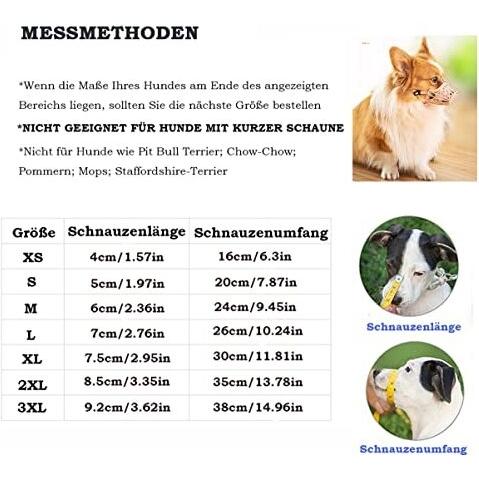 MESSMETHODEN

*Wenn die Maße Ihres Hundes am Ende des angezeigten Bereichs liegen, sollten Sie die nächste Größe bestellen

*NICHT GEEIGNET FÜR HUNDE MIT KURZER SCHAUNE

*Nicht für Hunde wie Pit Bull Terrier; Chow-Chow; Pommern; Mops; Staffordshire-Terrier

| Größe | Schnauzenlänge | Schnauzenumfang |
|---|---|---|
| XS | 4cm/1.57in | 16cm/6.3in |
| S | 5cm/1.97in | 20cm/7.87in |
| M | 6cm/2.36in | 24cm/9.45in |
| L | 7cm/2.76in | 26cm/10.24in |
| XL | 7.5cm/2.95in | 30cm/11.81in |
| 2XL | 8.5cm/3.35in | 35cm/13.78in |
| 3XL | 9.2cm/3.62in | 38cm/14.96in |

Schnauzenlänge

Schnauzenumfang